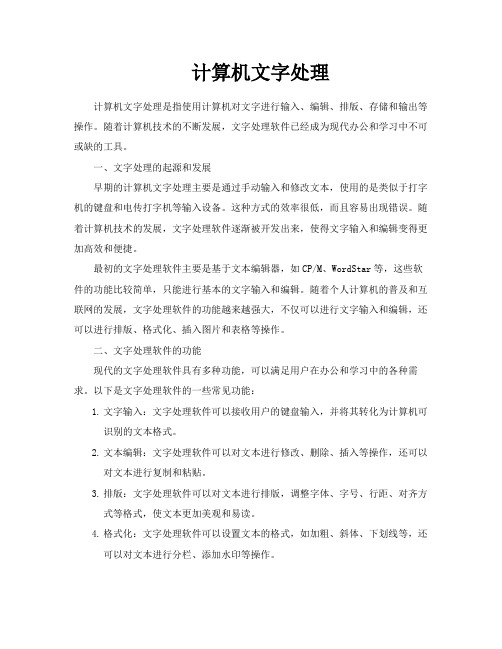 计算机文字处理

计算机文字处理是指使用计算机对文字进行输入、编辑、排版、存储和输出等操作。随着计算机技术的不断发展，文字处理软件已经成为现代办公和学习中不可或缺的工具。

一、文字处理的起源和发展

早期的计算机文字处理主要是通过手动输入和修改文本，使用的是类似于打字机的键盘和电传打字机等输入设备。这种方式的效率很低，而且容易出现错误。随着计算机技术的发展，文字处理软件逐渐被开发出来，使得文字输入和编辑变得更加高效和便捷。

最初的文字处理软件主要是基于文本编辑器，如CP/M、WordStar等，这些软件的功能比较简单，只能进行基本的文字输入和编辑。随着个人计算机的普及和互联网的发展，文字处理软件的功能越来越强大，不仅可以进行文字输入和编辑，还可以进行排版、格式化、插入图片和表格等操作。

二、文字处理软件的功能

现代的文字处理软件具有多种功能，可以满足用户在办公和学习中的各种需求。以下是文字处理软件的一些常见功能：

1. 文字输入：文字处理软件可以接收用户的键盘输入，并将其转化为计算机可识别的文本格式。

2. 文本编辑：文字处理软件可以对文本进行修改、删除、插入等操作，还可以对文本进行复制和粘贴。

3. 排版：文字处理软件可以对文本进行排版，调整字体、字号、行距、对齐方式等格式，使文本更加美观和易读。

4. 格式化：文字处理软件可以设置文本的格式，如加粗、斜体、下划线等，还可以对文本进行分栏、添加水印等操作。